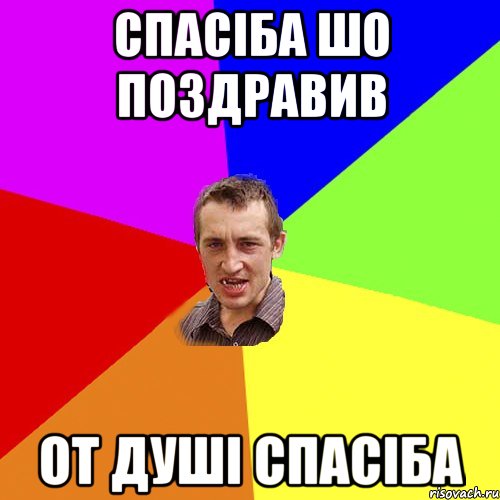 СПАСІБА ШО ПОЗДРАВИВ

ОТ ДУШІ СПАСІБА

risovach.ru